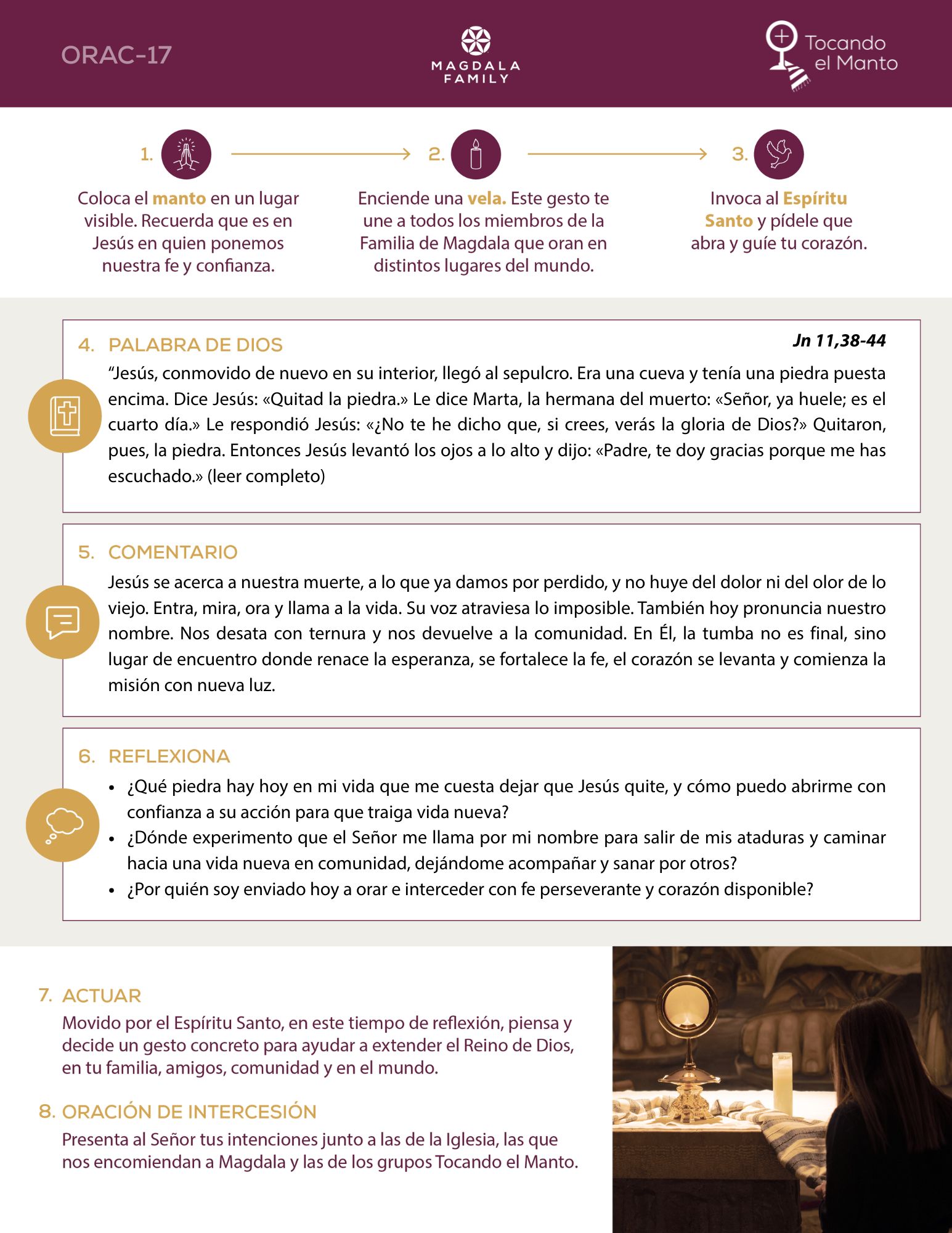 ORAC-17

MAGDALA
FAMILY

Tocando
el Manto

1.

Coloca el manto en un lugar visible. Recuerda que es en Jesús en quien ponemos nuestra fe y confianza.

2.

Enciende una vela. Este gesto te une a todos los miembros de la Familia de Magdala que oran en distintos lugares del mundo.

3.

Invoca al Espíritu Santo y pídele que abra y guíe tu corazón.

4. PALABRA DE DIOS

Jn 11,38-44

"Jesús, conmovido de nuevo en su interior, llegó al sepulcro. Era una cueva y tenía una piedra puesta encima. Dice Jesús: «Quitad la piedra.» Le dice Marta, la hermana del muerto: «Señor, ya huele; es el cuarto día.» Le respondió Jesús: «¿No te he dicho que, si crees, verás la gloria de Dios?» Quitaron, pues, la piedra. Entonces Jesús levantó los ojos a lo alto y dijo: «Padre, te doy gracias porque me has escuchado.» (leer completo)

5. COMENTARIO

Jesús se acerca a nuestra muerte, a lo que ya damos por perdido, y no huye del dolor ni del olor de lo viejo. Entra, mira, ora y llama a la vida. Su voz atraviesa lo imposible. También hoy pronuncia nuestro nombre. Nos desata con ternura y nos devuelve a la comunidad. En Él, la tumba no es final, sino lugar de encuentro donde renace la esperanza, se fortalece la fe, el corazón se levanta y comienza la misión con nueva luz.

6. REFLEXIONA

• ¿Qué piedra hay hoy en mi vida que me cuesta dejar que Jesús quite, y cómo puedo abrirme con confianza a su acción para que traiga vida nueva?
• ¿Dónde experimento que el Señor me llama por mi nombre para salir de mis ataduras y caminar hacia una vida nueva en comunidad, dejándome acompañar y sanar por otros?
• ¿Por quién soy enviado hoy a orar e interceder con fe perseverante y corazón disponible?

7. ACTUAR

Movido por el Espíritu Santo, en este tiempo de reflexión, piensa y decide un gesto concreto para ayudar a extender el Reino de Dios, en tu familia, amigos, comunidad y en el mundo.

8. ORACIÓN DE INTERCESIÓN

Presenta al Señor tus intenciones junto a las de la Iglesia, las que nos encomiendan a Magdala y las de los grupos Tocando el Manto.